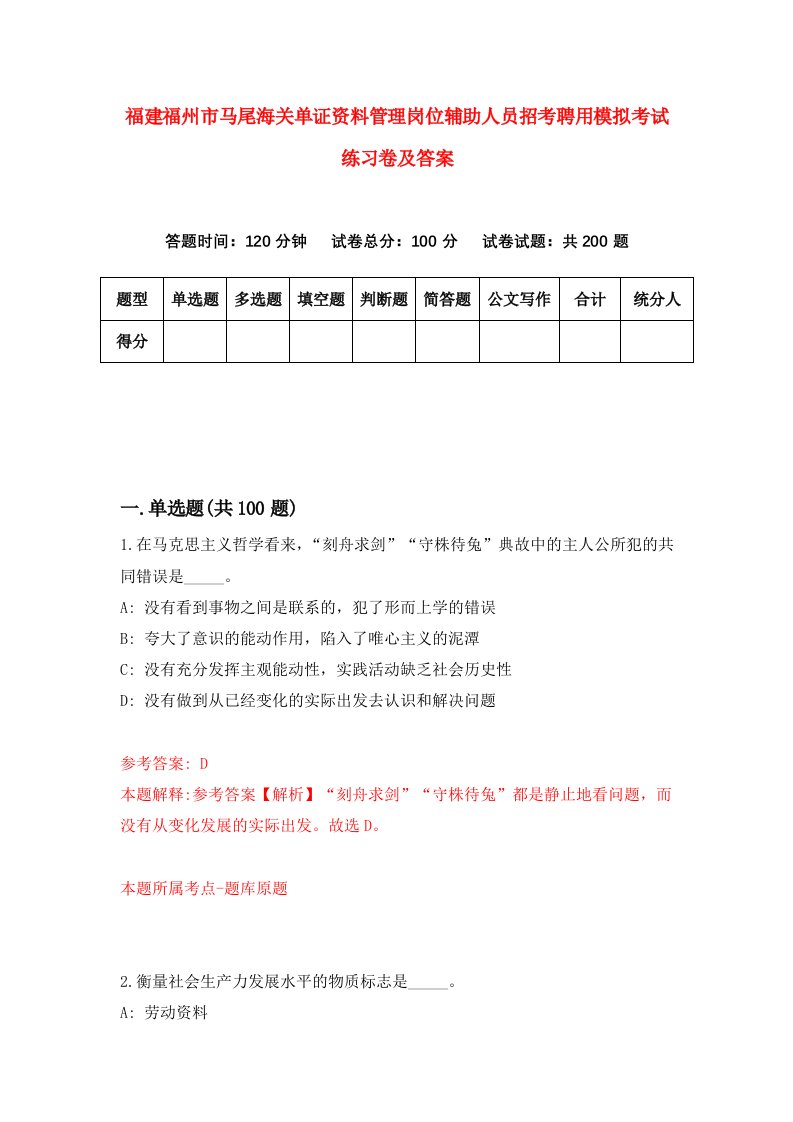 福建福州市马尾海关单证资料管理岗位辅助人员招考聘用模拟考试练习卷及答案

答题时间：120 分钟　试卷总分：100 分　试卷试题：共 200 题

| 题型 | 单选题 | 多选题 | 填空题 | 判断题 | 简答题 | 公文写作 | 合计 | 统分人 |
|---|---|---|---|---|---|---|---|---|
| 得分 | | | | | | | | |

一.单选题(共 100 题)

1.在马克思主义哲学看来，“刻舟求剑”“守株待兔”典故中的主人公所犯的共同错误是_____。

A: 没有看到事物之间是联系的，犯了形而上学的错误

B: 夸大了意识的能动作用，陷入了唯心主义的泥潭

C: 没有充分发挥主观能动性，实践活动缺乏社会历史性

D: 没有做到从已经变化的实际出发去认识和解决问题

参考答案: D

本题解释:参考答案【解析】“刻舟求剑”“守株待兔”都是静止地看问题，而没有从变化发展的实际出发。故选 D。

本题所属考点-题库原题

2.衡量社会生产力发展水平的物质标志是_____。

A: 劳动资料